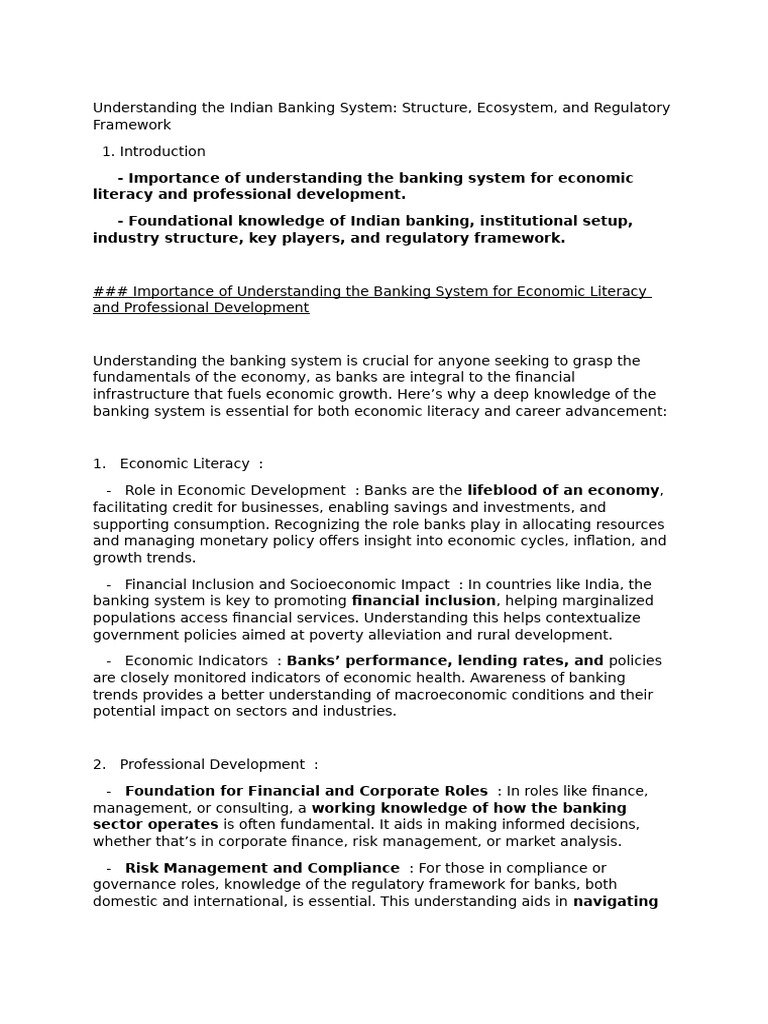 Understanding the Indian Banking System: Structure, Ecosystem, and Regulatory Framework

1. Introduction

- Importance of understanding the banking system for economic literacy and professional development.

- Foundational knowledge of Indian banking, institutional setup, industry structure, key players, and regulatory framework.

### Importance of Understanding the Banking System for Economic Literacy and Professional Development

Understanding the banking system is crucial for anyone seeking to grasp the fundamentals of the economy, as banks are integral to the financial infrastructure that fuels economic growth. Here's why a deep knowledge of the banking system is essential for both economic literacy and career advancement:

1. Economic Literacy :

- Role in Economic Development : Banks are the lifeblood of an economy, facilitating credit for businesses, enabling savings and investments, and supporting consumption. Recognizing the role banks play in allocating resources and managing monetary policy offers insight into economic cycles, inflation, and growth trends.

- Financial Inclusion and Socioeconomic Impact : In countries like India, the banking system is key to promoting financial inclusion, helping marginalized populations access financial services. Understanding this helps contextualize government policies aimed at poverty alleviation and rural development.

- Economic Indicators : Banks' performance, lending rates, and policies are closely monitored indicators of economic health. Awareness of banking trends provides a better understanding of macroeconomic conditions and their potential impact on sectors and industries.

2. Professional Development :

- Foundation for Financial and Corporate Roles : In roles like finance, management, or consulting, a working knowledge of how the banking sector operates is often fundamental. It aids in making informed decisions, whether that's in corporate finance, risk management, or market analysis.

- Risk Management and Compliance : For those in compliance or governance roles, knowledge of the regulatory framework for banks, both domestic and international, is essential. This understanding aids in navigating